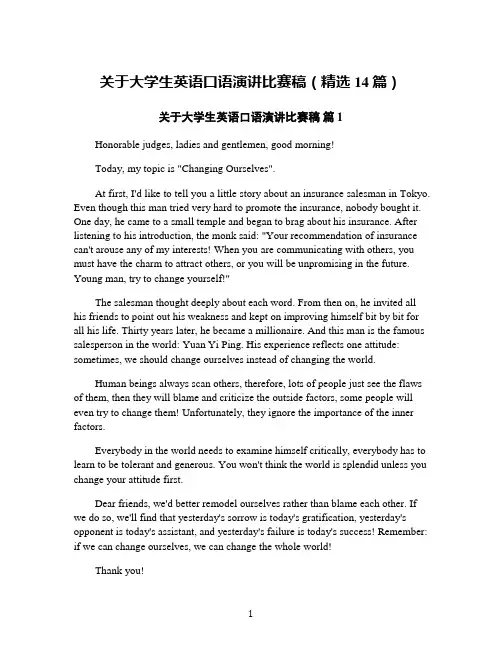 关于大学生英语口语演讲比赛稿（精选 14 篇）

关于大学生英语口语演讲比赛稿 篇 1

Honorable judges, ladies and gentlemen, good morning!

Today, my topic is "Changing Ourselves".

At first, I'd like to tell you a little story about an insurance salesman in Tokyo. Even though this man tried very hard to promote the insurance, nobody bought it. One day, he came to a small temple and began to brag about his insurance. After listening to his introduction, the monk said: "Your recommendation of insurance can't arouse any of my interests! When you are communicating with others, you must have the charm to attract others, or you will be unpromising in the future. Young man, try to change yourself!"

The salesman thought deeply about each word. From then on, he invited all his friends to point out his weakness and kept on improving himself bit by bit for all his life. Thirty years later, he became a millionaire. And this man is the famous salesperson in the world: Yuan Yi Ping. His experience reflects one attitude: sometimes, we should change ourselves instead of changing the world.

Human beings always scan others, therefore, lots of people just see the flaws of them, then they will blame and criticize the outside factors, some people will even try to change them! Unfortunately, they ignore the importance of the inner factors.

Everybody in the world needs to examine himself critically, everybody has to learn to be tolerant and generous. You won't think the world is splendid unless you change your attitude first.

Dear friends, we'd better remodel ourselves rather than blame each other. If we do so, we'll find that yesterday's sorrow is today's gratification, yesterday's opponent is today's assistant, and yesterday's failure is today's success! Remember: if we can change ourselves, we can change the whole world!

Thank you!

1